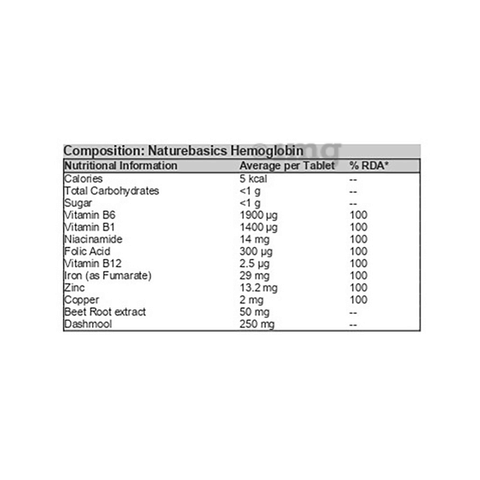 Composition: Naturebasics Hemoglobin

| Nutritional Information | Average per Tablet | % RDA* |
|---|---|---|
| Calories | 5 kcal | -- |
| Total Carbohydrates | <1 g | -- |
| Sugar | <1 g | -- |
| Vitamin B6 | 1900 µg | 100 |
| Vitamin B1 | 1400 µg | 100 |
| Niacinamide | 14 mg | 100 |
| Folic Acid | 300 µg | 100 |
| Vitamin B12 | 2.5 µg | 100 |
| Iron (as Fumarate) | 29 mg | 100 |
| Zinc | 13.2 mg | 100 |
| Copper | 2 mg | 100 |
| Beet Root extract | 50 mg | -- |
| Dashmool | 250 mg | -- |